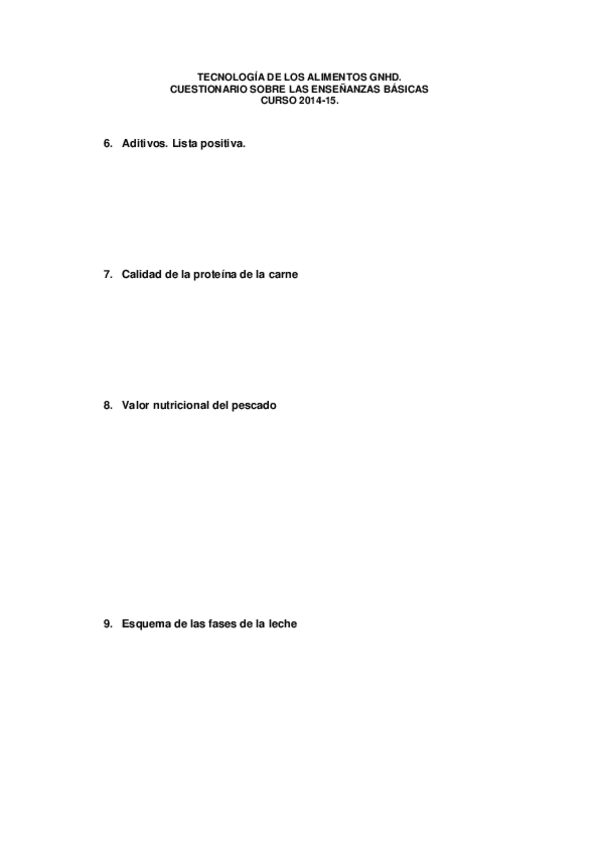 TECNOLOGÍA DE LOS ALIMENTOS GNHD.
CUESTIONARIO SOBRE LAS ENSEÑANZAS BÁSICAS
CURSO 2014-15.

6. Aditivos. Lista positiva.

7. Calidad de la proteína de la carne

8. Valor nutricional del pescado

9. Esquema de las fases de la leche